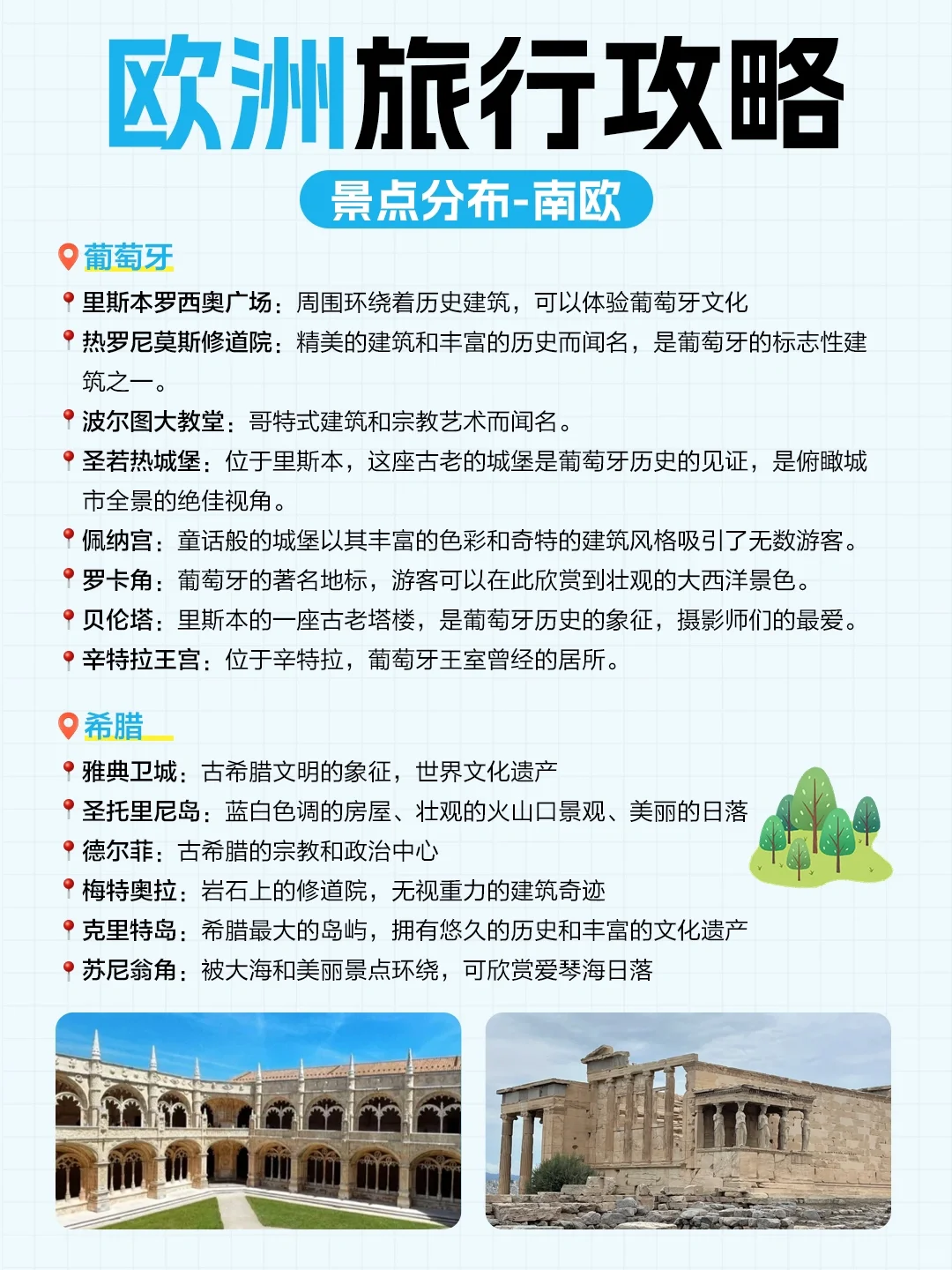 欧洲旅行攻略

景点分布-南欧

葡萄牙

里斯本罗西奥广场：周围环绕着历史建筑，可以体验葡萄牙文化

热罗尼莫斯修道院：精美的建筑和丰富的历史而闻名，是葡萄牙的标志性建筑之一。

波尔图大教堂：哥特式建筑和宗教艺术而闻名。

圣若热城堡：位于里斯本，这座古老的城堡是葡萄牙历史的见证，是俯瞰城市全景的绝佳视角。

佩纳宫：童话般的城堡以其丰富的色彩和奇特的建筑风格吸引了无数游客。

罗卡角：葡萄牙的著名地标，游客可以在此欣赏到壮观的大西洋景色。

贝伦塔：里斯本的一座古老塔楼，是葡萄牙历史的象征，摄影师们的最爱。

辛特拉王宫：位于辛特拉，葡萄牙王室曾经的居所。

希腊

雅典卫城：古希腊文明的象征，世界文化遗产

圣托里尼岛：蓝白色调的房屋、壮观的火山口景观、美丽的日落

德尔菲：古希腊的宗教和政治中心

梅特奥拉：岩石上的修道院，无视重力的建筑奇迹

克里特岛：希腊最大的岛屿，拥有悠久的历史和丰富的文化遗产

苏尼翁角：被大海和美丽景点环绕，可欣赏爱琴海日落